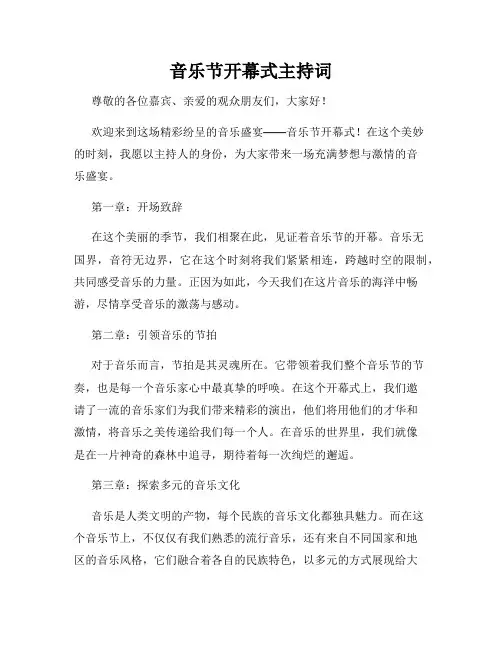 音乐节开幕式主持词

尊敬的各位嘉宾、亲爱的观众朋友们，大家好！

欢迎来到这场精彩纷呈的音乐盛宴——音乐节开幕式！在这个美妙的时刻，我愿以主持人的身份，为大家带来一场充满梦想与激情的音乐盛宴。

第一章：开场致辞

在这个美丽的季节，我们相聚在此，见证着音乐节的开幕。音乐无国界，音符无边界，它在这个时刻将我们紧紧相连，跨越时空的限制，共同感受音乐的力量。正因为如此，今天我们在这片音乐的海洋中畅游，尽情享受音乐的激荡与感动。

第二章：引领音乐的节拍

对于音乐而言，节拍是其灵魂所在。它带领着我们整个音乐节的节奏，也是每一个音乐家心中最真挚的呼唤。在这个开幕式上，我们邀请了一流的音乐家们为我们带来精彩的演出，他们将用他们的才华和激情，将音乐之美传递给我们每一个人。在音乐的世界里，我们就像是在一片神奇的森林中追寻，期待着每一次绚烂的邂逅。

第三章：探索多元的音乐文化

音乐是人类文明的产物，每个民族的音乐文化都独具魅力。而在这个音乐节上，不仅仅有我们熟悉的流行音乐，还有来自不同国家和地区的音乐风格，它们融合着各自的民族特色，以多元的方式展现给大